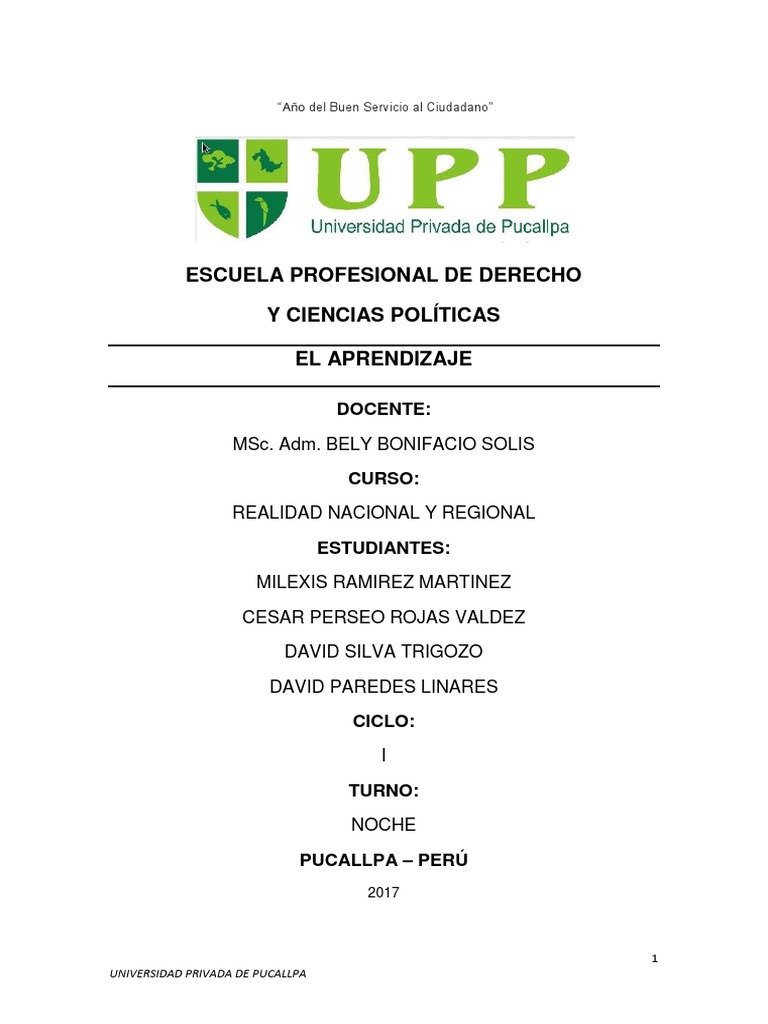 "Año del Buen Servicio al Ciudadano"

UPP
Universidad Privada de Pucallpa

ESCUELA PROFESIONAL DE DERECHO

Y CIENCIAS POLÍTICAS

EL APRENDIZAJE

DOCENTE:

MSc. Adm. BELY BONIFACIO SOLIS

CURSO:

REALIDAD NACIONAL Y REGIONAL

ESTUDIANTES:

MILEXIS RAMIREZ MARTINEZ

CESAR PERSEO ROJAS VALDEZ

DAVID SILVA TRIGOZO

DAVID PAREDES LINARES

CICLO:

I

TURNO:

NOCHE

PUCALLPA – PERÚ

2017

1

UNIVERSIDAD PRIVADA DE PUCALLPA